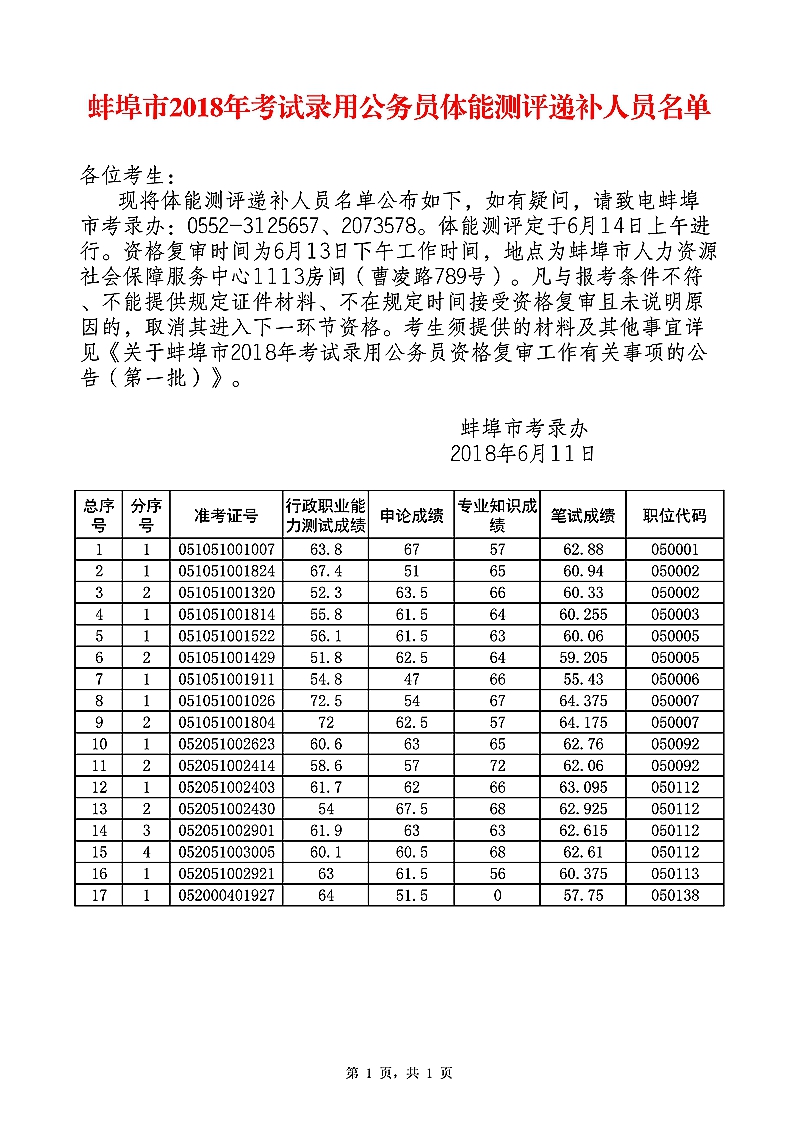 蚌埠市2018年考试录用公务员体能测评递补人员名单

各位考生：

现将体能测评递补人员名单公布如下，如有疑问，请致电蚌埠市考录办：0552-3125657、2073578。体能测评定于6月14日上午进行。资格复审时间为6月13日下午工作时间，地点为蚌埠市人力资源社会保障服务中心1113房间（曹凌路789号）。凡与报考条件不符、不能提供规定证件材料、不在规定时间接受资格复审且未说明原因的，取消其进入下一环节资格。考生须提供的材料及其他事宜详见《关于蚌埠市2018年考试录用公务员资格复审工作有关事项的公告（第一批）》。

蚌埠市考录办
2018年6月11日

| 总序号 | 分序号 | 准考证号 | 行政职业能力测试成绩 | 申论成绩 | 专业知识成绩 | 笔试成绩 | 职位代码 |
|---|---|---|---|---|---|---|---|
| 1 | 1 | 051051001007 | 63.8 | 67 | 57 | 62.88 | 050001 |
| 2 | 1 | 051051001824 | 67.4 | 51 | 65 | 60.94 | 050002 |
| 3 | 2 | 051051001320 | 52.3 | 63.5 | 66 | 60.33 | 050002 |
| 4 | 1 | 051051001814 | 55.8 | 61.5 | 64 | 60.255 | 050003 |
| 5 | 1 | 051051001522 | 56.1 | 61.5 | 63 | 60.06 | 050005 |
| 6 | 2 | 051051001429 | 51.8 | 62.5 | 64 | 59.205 | 050005 |
| 7 | 1 | 051051001911 | 54.8 | 47 | 66 | 55.43 | 050006 |
| 8 | 1 | 051051001026 | 72.5 | 54 | 67 | 64.375 | 050007 |
| 9 | 2 | 051051001804 | 72 | 62.5 | 57 | 64.175 | 050007 |
| 10 | 1 | 052051002623 | 60.6 | 63 | 65 | 62.76 | 050092 |
| 11 | 2 | 052051002414 | 58.6 | 57 | 72 | 62.06 | 050092 |
| 12 | 1 | 052051002403 | 61.7 | 62 | 66 | 63.095 | 050112 |
| 13 | 2 | 052051002430 | 54 | 67.5 | 68 | 62.925 | 050112 |
| 14 | 3 | 052051002901 | 61.9 | 63 | 63 | 62.615 | 050112 |
| 15 | 4 | 052051003005 | 60.1 | 60.5 | 68 | 62.61 | 050112 |
| 16 | 1 | 052051002921 | 63 | 61.5 | 56 | 60.375 | 050113 |
| 17 | 1 | 052000401927 | 64 | 51.5 | 0 | 57.75 | 050138 |

第 1 页，共 1 页